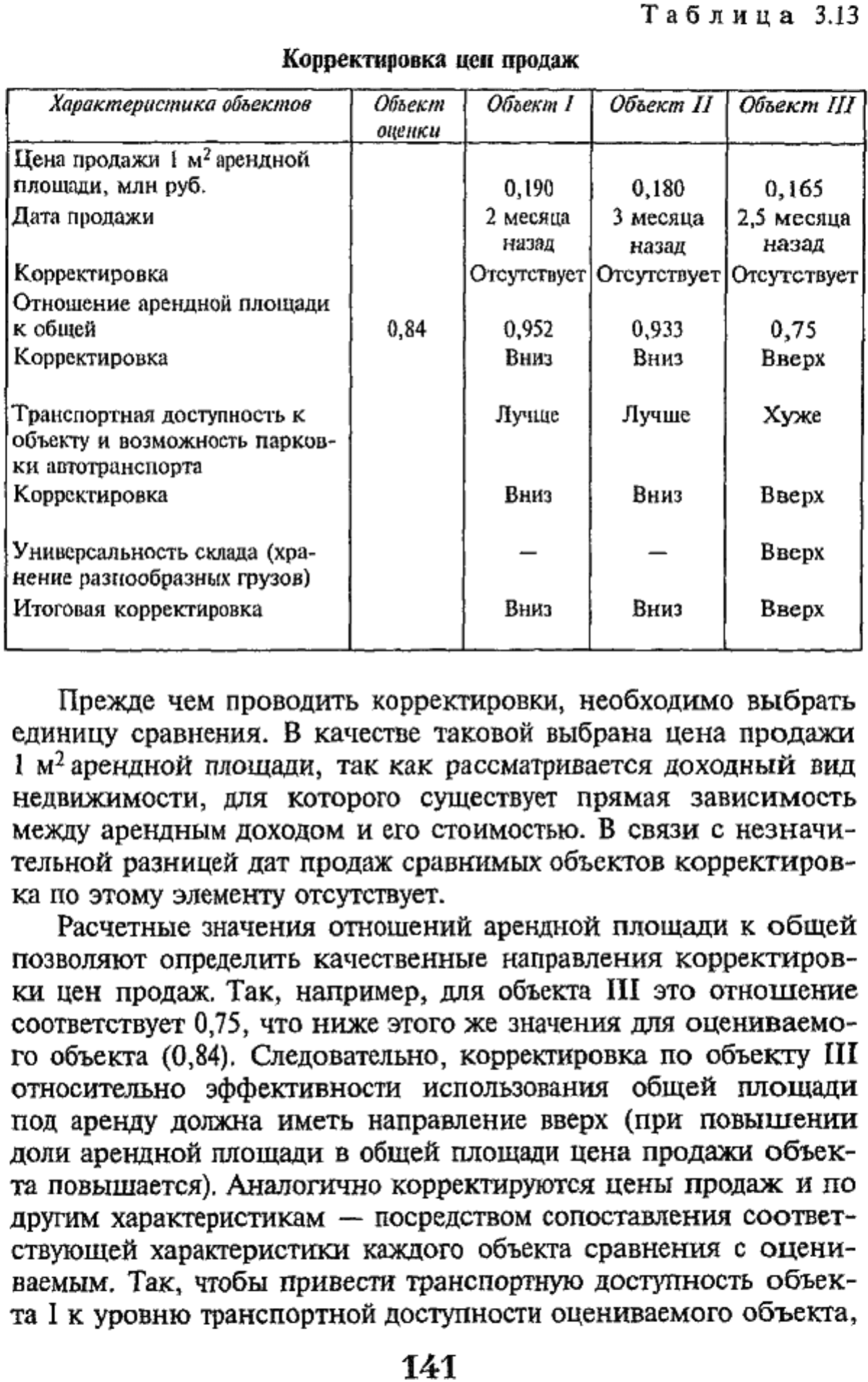 Таблица 3.13

Корректировка цен продаж

| Характеристика объектов | Объект оценки | Объект I | Объект II | Объект III |
|---|---|---|---|---|
| Цена продажи 1 $м^2$ арендной площади, млн руб. | | 0,190 | 0,180 | 0,165 |
| Дата продажи | | 2 месяца назад | 3 месяца назад | 2,5 месяца назад |
| Корректировка | | Отсутствует | Отсутствует | Отсутствует |
| Отношение арендной площади к общей | 0,84 | 0,952 | 0,933 | 0,75 |
| Корректировка | | Вниз | Вниз | Вверх |
| Транспортная доступность к объекту и возможность парковки автотранспорта | | Лучше | Лучше | Хуже |
| Корректировка | | Вниз | Вниз | Вверх |
| Универсальность склада (хранение разнообразных грузов) | | — | — | Вверх |
| Итоговая корректировка | | Вниз | Вниз | Вверх |

Прежде чем проводить корректировки, необходимо выбрать единицу сравнения. В качестве таковой выбрана цена продажи 1 $м^2$ арендной площади, так как рассматривается доходный вид недвижимости, для которого существует прямая зависимость между арендным доходом и его стоимостью. В связи с незначительной разницей дат продаж сравнимых объектов корректировка по этому элементу отсутствует.

Расчетные значения отношений арендной площади к общей позволяют определить качественные направления корректировки цен продаж. Так, например, для объекта III это отношение соответствует 0,75, что ниже этого же значения для оцениваемого объекта (0,84). Следовательно, корректировка по объекту III относительно эффективности использования общей площади под аренду должна иметь направление вверх (при повышении доли арендной площади в общей площади цена продажи объекта повышается). Аналогично корректируются цены продаж и по другим характеристикам — посредством сопоставления соответствующей характеристики каждого объекта сравнения с оцениваемым. Так, чтобы привести транспортную доступность объекта I к уровню транспортной доступности оцениваемого объекта,

141